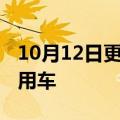 10月12日更
用车